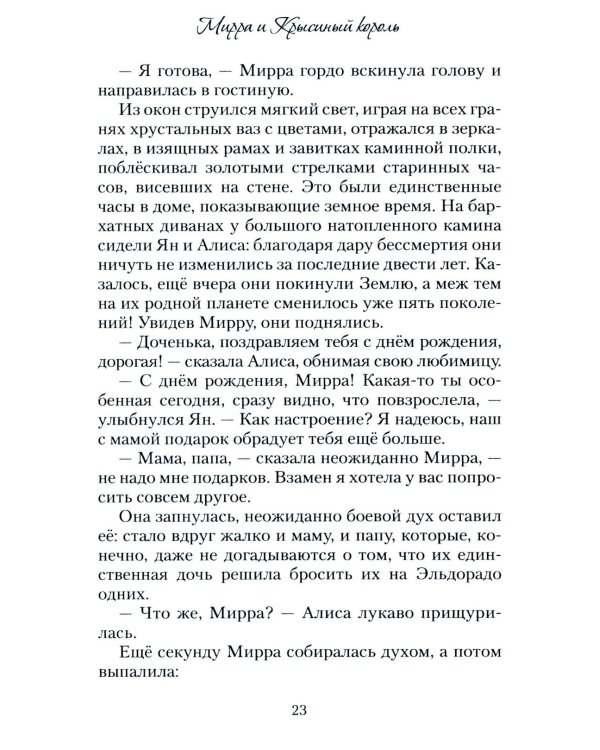 Мирра и Крысиный король

— Я готова, — Мирра гордо вскинула голову и направилась в гостиную.

Из окон струился мягкий свет, играя на всех гранях хрустальных ваз с цветами, отражался в зеркалах, в изящных рамах и завитках каминной полки, поблёскивал золотыми стрелками старинных часов, висевших на стене. Это были единственные часы в доме, показывающие земное время. На бархатных диванах у большого натопленного камина сидели Ян и Алиса: благодаря дару бессмертия они ничуть не изменились за последние двести лет. Казалось, ещё вчера они покинули Землю, а меж тем на их родной планете сменилось уже пять поколений! Увидев Мирру, они поднялись.

— Доченька, поздравляем тебя с днём рождения, дорогая! — сказала Алиса, обнимая свою любимицу.

— С днём рождения, Мирра! Какая-то ты особенная сегодня, сразу видно, что повзрослела, — улыбнулся Ян. — Как настроение? Я надеюсь, наш с мамой подарок обрадует тебя ещё больше.

— Мама, папа, — сказала неожиданно Мирра, — не надо мне подарков. Взамен я хотела у вас попросить совсем другое.

Она запнулась, неожиданно боевой дух оставил её: стало вдруг жалко и маму, и папу, которые, конечно, даже не догадываются о том, что их единственная дочь решила бросить их на Эльдорадо одних.

— Что же, Мирра? — Алиса лукаво прищурилась.

Ещё секунду Мирра собиралась духом, а потом выпалила:

23